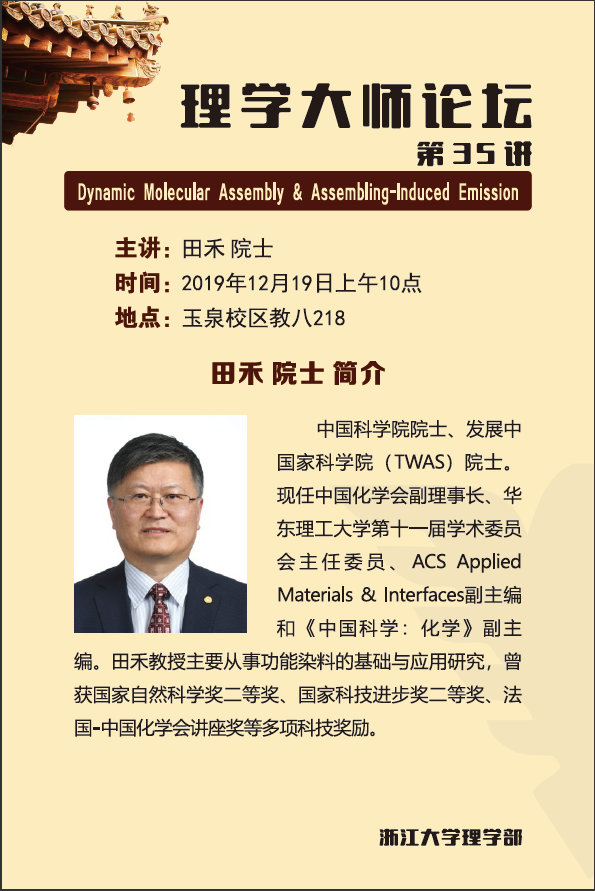 理学大师论坛
第35讲

Dynamic Molecular Assembly & Assembling-Induced Emission

主讲：田禾 院士
时间：2019年12月19日上午10点
地点：玉泉校区教八218

田禾 院士 简介

中国科学院院士、发展中国家科学院（TWAS）院士。现任中国化学会副理事长、华东理工大学第十一届学术委员会主任委员、ACS Applied Materials & Interfaces副主编和《中国科学：化学》副主编。田禾教授主要从事功能染料的基础与应用研究，曾获国家自然科学奖二等奖、国家科技进步奖二等奖、法国-中国化学会讲座奖等多项科技奖励。

浙江大学理学部